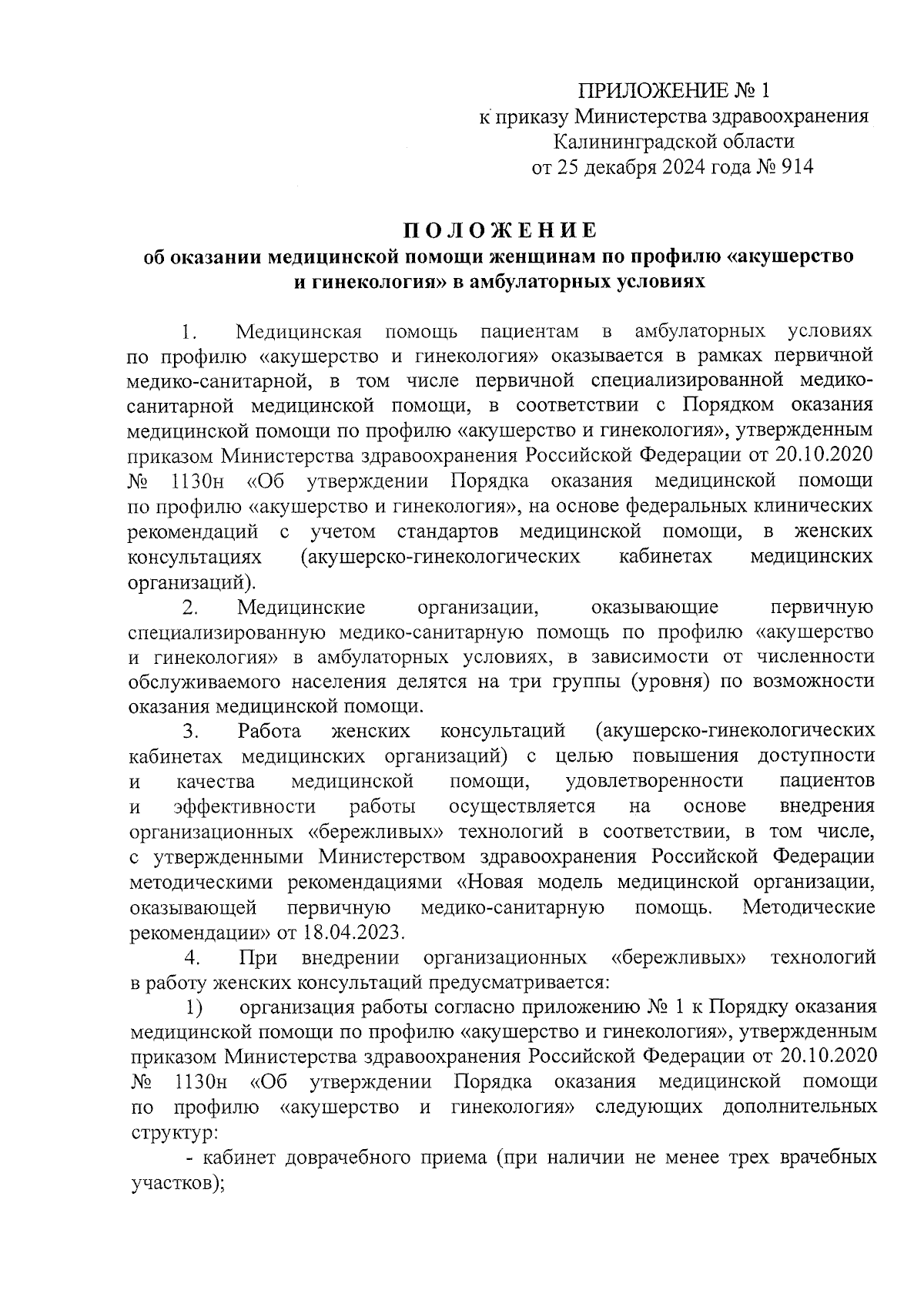 ПРИЛОЖЕНИЕ № 1
к приказу Министерства здравоохранения
Калининградской области
от 25 декабря 2024 года № 914

ПОЛОЖЕНИЕ
об оказании медицинской помощи женщинам по профилю «акушерство и гинекология» в амбулаторных условиях

1. Медицинская помощь пациентам в амбулаторных условиях по профилю «акушерство и гинекология» оказывается в рамках первичной медико-санитарной, в том числе первичной специализированной медико-санитарной медицинской помощи, в соответствии с Порядком оказания медицинской помощи по профилю «акушерство и гинекология», утвержденным приказом Министерства здравоохранения Российской Федерации от 20.10.2020 № 1130н «Об утверждении Порядка оказания медицинской помощи по профилю «акушерство и гинекология», на основе федеральных клинических рекомендаций с учетом стандартов медицинской помощи, в женских консультациях (акушерско-гинекологических кабинетах медицинских организаций).

2. Медицинские организации, оказывающие первичную специализированную медико-санитарную помощь по профилю «акушерство и гинекология» в амбулаторных условиях, в зависимости от численности обслуживаемого населения делятся на три группы (уровня) по возможности оказания медицинской помощи.

3. Работа женских консультаций (акушерско-гинекологических кабинетах медицинских организаций) с целью повышения доступности и качества медицинской помощи, удовлетворенности пациентов и эффективности работы осуществляется на основе внедрения организационных «бережливых» технологий в соответствии, в том числе, с утвержденными Министерством здравоохранения Российской Федерации методическими рекомендациями «Новая модель медицинской организации, оказывающей первичную медико-санитарную помощь. Методические рекомендации» от 18.04.2023.

4. При внедрении организационных «бережливых» технологий в работу женских консультаций предусматривается:

1) организация работы согласно приложению № 1 к Порядку оказания медицинской помощи по профилю «акушерство и гинекология», утвержденным приказом Министерства здравоохранения Российской Федерации от 20.10.2020 № 1130н «Об утверждении Порядка оказания медицинской помощи по профилю «акушерство и гинекология» следующих дополнительных структур:

- кабинет доврачебного приема (при наличии не менее трех врачебных участков);